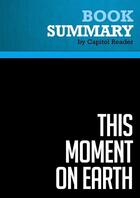 BOOK
SUMMARY
by Capitol Reader

THIS
MOMENT
ON EARTH